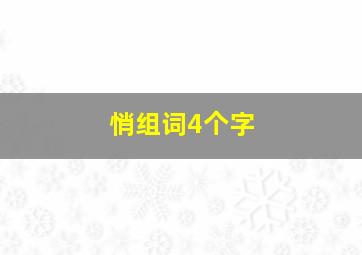 悄组词4个字